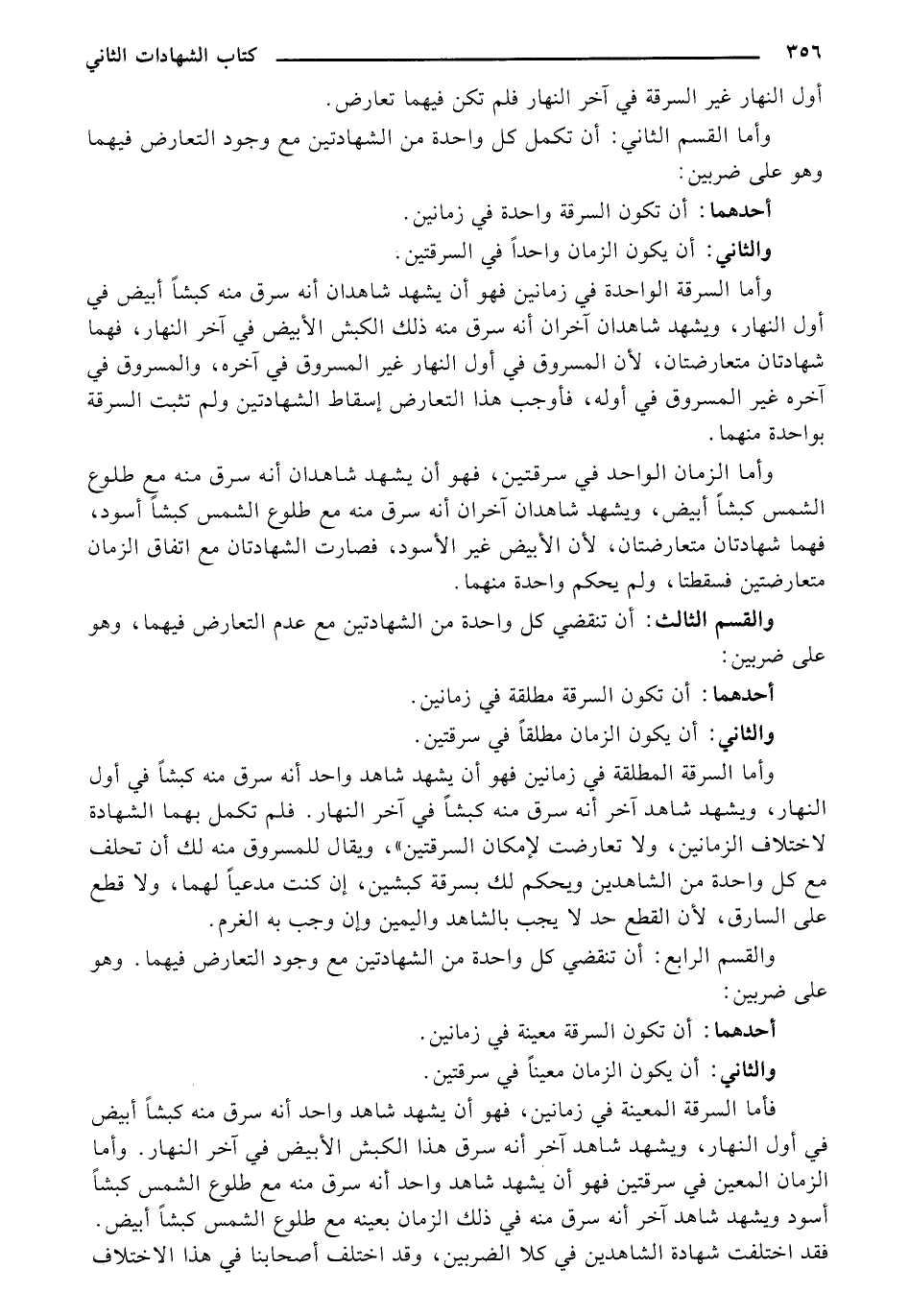 ٣٥٦ كتاب الشهادات الثاني

أول النهار غير السرقة في آخر النهار فلم تكن فيهما تعارض.

وأما القسم الثاني: أن تكمل كل واحدة من الشهادتين مع وجود التعارض فيهما وهو على ضربين:

أحدهما: أن تكون السرقة واحدة في زمانين.

والثاني: أن يكون الزمان واحداً في السرقتين.

وأما السرقة الواحدة في زمانين فهو أن يشهد شاهدان أنه سرق منه كبشاً أبيض في أول النهار، ويشهد شاهدان آخران أنه سرق منه ذلك الكبش الأبيض في آخر النهار، فهما شهادتان متعارضتان، لأن المسروق في أول النهار غير المسروق في آخره، والمسروق في آخره غير المسروق في أوله، فأوجب هذا التعارض إسقاط الشهادتين ولم تثبت السرقة بواحدة منهما.

وأما الزمان الواحد في سرقتين، فهو أن يشهد شاهدان أنه سرق منه مع طلوع الشمس كبشاً أبيض، ويشهد شاهدان آخران أنه سرق منه مع طلوع الشمس كبشاً أسود، فهما شهادتان متعارضتان، لأن الأبيض غير الأسود، فصارت الشهادتان مع اتفاق الزمان متعارضتين فسقطتا، ولم يحكم واحدة منهما.

والقسم الثالث: أن تنقضي كل واحدة من الشهادتين مع عدم التعارض فيهما، وهو على ضربين:

أحدهما: أن تكون السرقة مطلقة في زمانين.

والثاني: أن يكون الزمان مطلقاً في سرقتين.

وأما السرقة المطلقة في زمانين فهو أن يشهد شاهد واحد أنه سرق منه كبشاً في أول النهار، ويشهد شاهد آخر أنه سرق منه كبشاً في آخر النهار. فلم تكمل بهما الشهادة لاختلاف الزمانين، ولا تعارضت لإمكان السرقتين»، ويقال للمسروق منه لك أن تحلف مع كل واحدة من الشاهدين ويحكم لك بسرقة كبشين، إن كنت مدعياً لهما، ولا قطع على السارق، لأن القطع حد لا يجب بالشاهد واليمين وإن وجب به الغرم.

والقسم الرابع: أن تنقضي كل واحدة من الشهادتين مع وجود التعارض فيهما. وهو على ضربين:

أحدهما: أن تكون السرقة معينة في زمانين.

والثاني: أن يكون الزمان معيناً في سرقتين.

فأما السرقة المعينة في زمانين، فهو أن يشهد شاهد واحد أنه سرق منه كبشاً أبيض في أول النهار، ويشهد شاهد آخر أنه سرق هذا الكبش الأبيض في آخر النهار. وأما الزمان المعين في سرقتين فهو أن يشهد شاهد واحد أنه سرق منه مع طلوع الشمس كبشاً أسود ويشهد شاهد آخر أنه سرق منه في ذلك الزمان بعينه مع طلوع الشمس كبشاً أبيض. فقد اختلفت شهادة الشاهدين في كلا الضربين، وقد اختلف أصحابنا في هذا الاختلاف